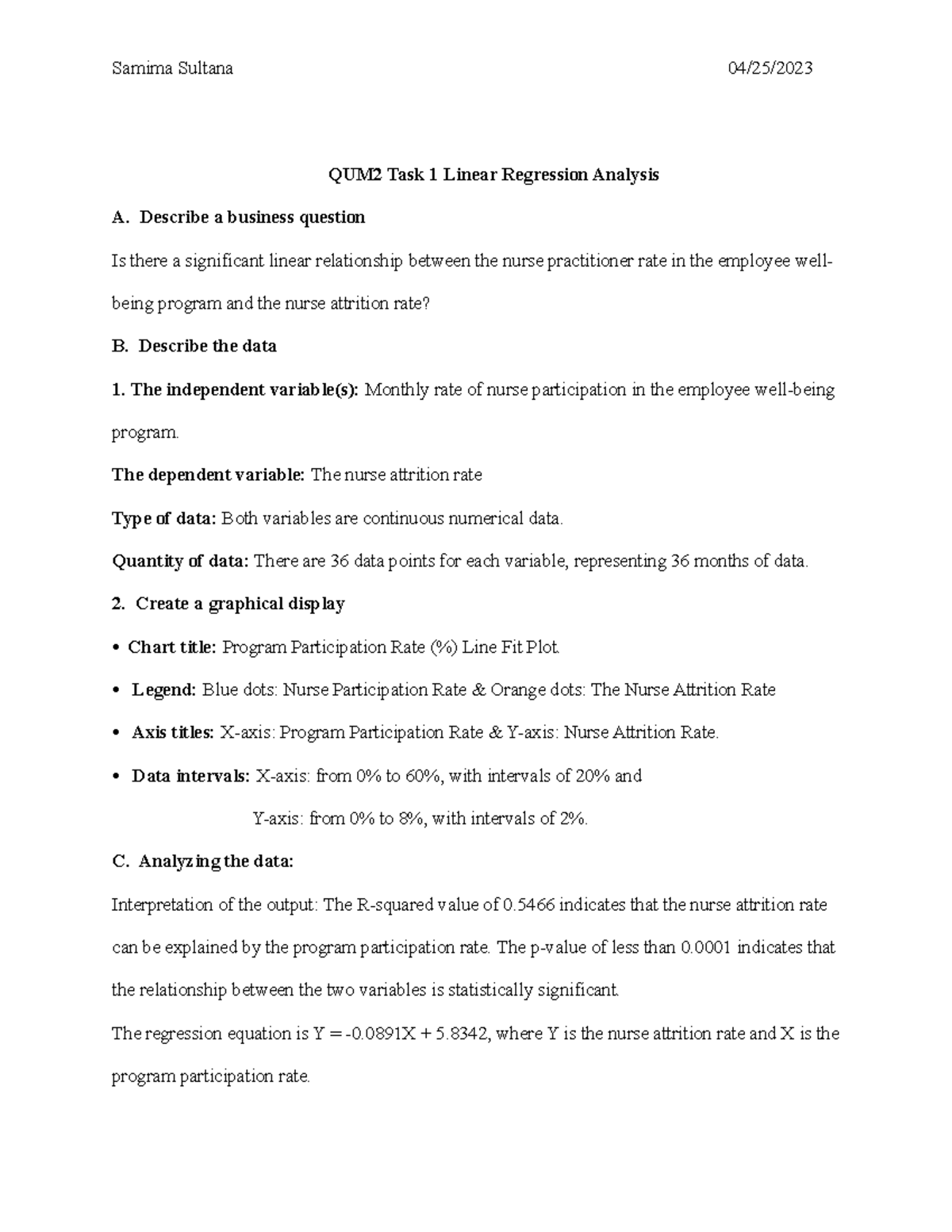 Samima Sultana 04/25/2023

QUM2 Task 1 Linear Regression Analysis

A. Describe a business question

Is there a significant linear relationship between the nurse practitioner rate in the employee well-being program and the nurse attrition rate?

B. Describe the data

1. The independent variable(s): Monthly rate of nurse participation in the employee well-being program.

The dependent variable: The nurse attrition rate

Type of data: Both variables are continuous numerical data.

Quantity of data: There are 36 data points for each variable, representing 36 months of data.

2. Create a graphical display

• Chart title: Program Participation Rate (%) Line Fit Plot.

• Legend: Blue dots: Nurse Participation Rate & Orange dots: The Nurse Attrition Rate

• Axis titles: X-axis: Program Participation Rate & Y-axis: Nurse Attrition Rate.

• Data intervals: X-axis: from 0% to 60%, with intervals of 20% and

Y-axis: from 0% to 8%, with intervals of 2%.

C. Analyzing the data:

Interpretation of the output: The R-squared value of 0.5466 indicates that the nurse attrition rate can be explained by the program participation rate. The p-value of less than 0.0001 indicates that the relationship between the two variables is statistically significant.

The regression equation is Y = -0.0891X + 5.8342, where Y is the nurse attrition rate and X is the program participation rate.